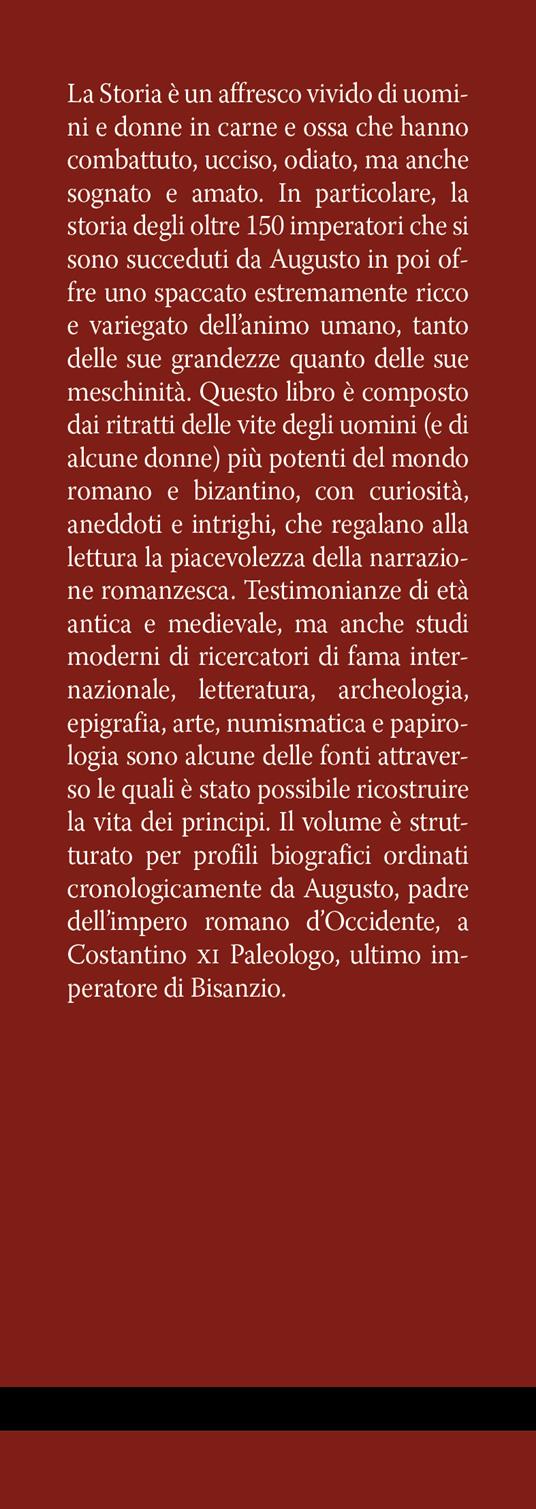 La Storia è un affresco vivido di uomini e donne in carne e ossa che hanno combattuto, ucciso, odiato, ma anche sognato e amato. In particolare, la storia degli oltre 150 imperatori che si sono succeduti da Augusto in poi offre uno spaccato estremamente ricco e variegato dell'animo umano, tanto delle sue grandezze quanto delle sue meschinità. Questo libro è composto dai ritratti delle vite degli uomini (e di alcune donne) più potenti del mondo romano e bizantino, con curiosità, aneddoti e intrighi, che regalano alla lettura la piacevolezza della narrazione romanzesca. Testimonianze di età antica e medievale, ma anche studi moderni di ricercatori di fama internazionale, letteratura, archeologia, epigrafia, arte, numismatica e papirologia sono alcune delle fonti attraverso le quali è stato possibile ricostruire la vita dei principi. Il volume è strutturato per profili biografici ordinati cronologicamente da Augusto, padre dell'impero romano d'Occidente, a Costantino XI Paleologo, ultimo imperatore di Bisanzio.